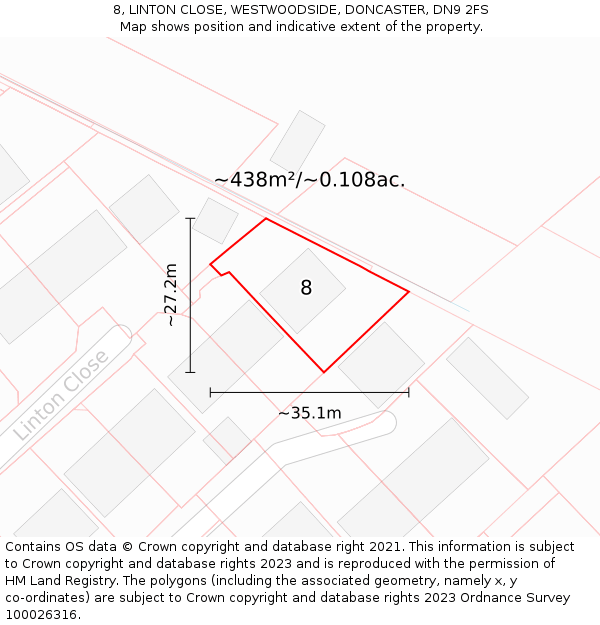 8, LINTON CLOSE, WESTWOODSIDE, DONCASTER, DN9 2FS
Map shows position and indicative extent of the property.

~438m²/~0.108ac.

~27.2m

8

Linton Close

~35.1m

Contains OS data © Crown copyright and database right 2021. This information is subject to Crown copyright and database rights 2023 and is reproduced with the permission of HM Land Registry. The polygons (including the associated geometry, namely x, y co-ordinates) are subject to Crown copyright and database rights 2023 Ordnance Survey 100026316.